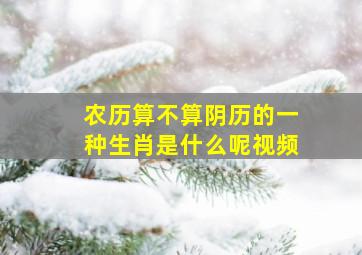 农历算不算阴历的一种生肖是什么呢视频